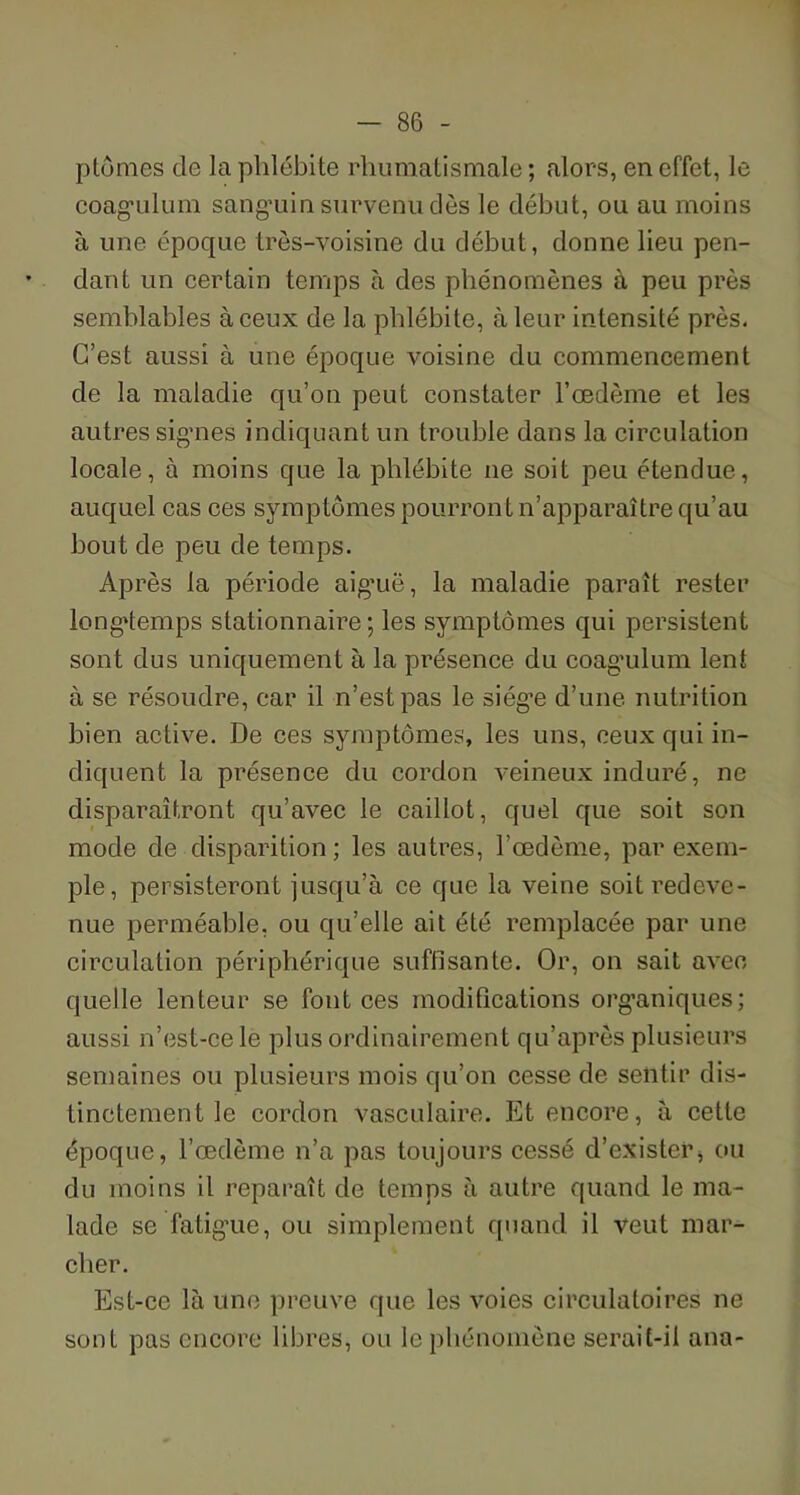 — 86 -

ptômes de la phlébite rhumatismale ; alors, en effet, le coagulum sanguin survenu dès le début, ou au moins à une époque très-voisine du début, donne lieu pendant un certain temps à des phénomènes à peu près semblables à ceux de la phlébite, à leur intensité près. C'est aussi à une époque voisine du commencement de la maladie qu'on peut constater l'œdème et les autres signes indiquant un trouble dans la circulation locale, à moins que la phlébite ne soit peu étendue, auquel cas ces symptômes pourront n'apparaître qu'au bout de peu de temps.

Après la période aiguë, la maladie paraît rester longtemps stationnaire ; les symptômes qui persistent sont dus uniquement à la présence du coagulum lent à se résoudre, car il n'est pas le siége d'une nutrition bien active. De ces symptômes, les uns, ceux qui indiquent la présence du cordon veineux induré, ne disparaîtront qu'avec le caillot, quel que soit son mode de disparition ; les autres, l'œdème, par exemple, persisteront jusqu'à ce que la veine soit redevenue perméable, ou qu'elle ait été remplacée par une circulation périphérique suffisante. Or, on sait avec quelle lenteur se font ces modifications organiques ; aussi n'est-ce le plus ordinairement qu'après plusieurs semaines ou plusieurs mois qu'on cesse de sentir distinctement le cordon vasculaire. Et encore, à cette époque, l'œdème n'a pas toujours cessé d'exister, ou du moins il reparaît de temps à autre quand le malade se fatigue, ou simplement quand il veut marcher.

Est-ce là une preuve que les voies circulatoires ne sont pas encore libres, ou le phénomène serait-il ana-